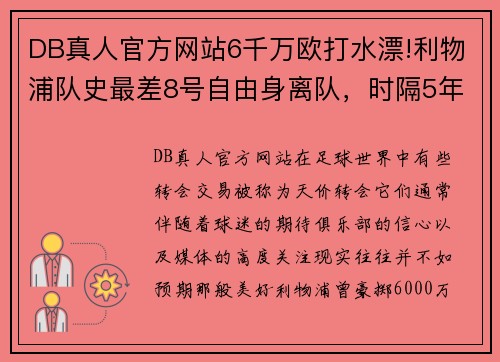 DB真人官方网站6千万欧打水漂!利物浦队史最差8号自由身离队，时隔5年

DB真人官方网站在足球世界中有些转会交易被称为天价转会它们通常伴随着球迷的期待俱乐部的信心以及媒体的高度关注现实往往并不如预期那般美好利物浦曾豪掷6000万